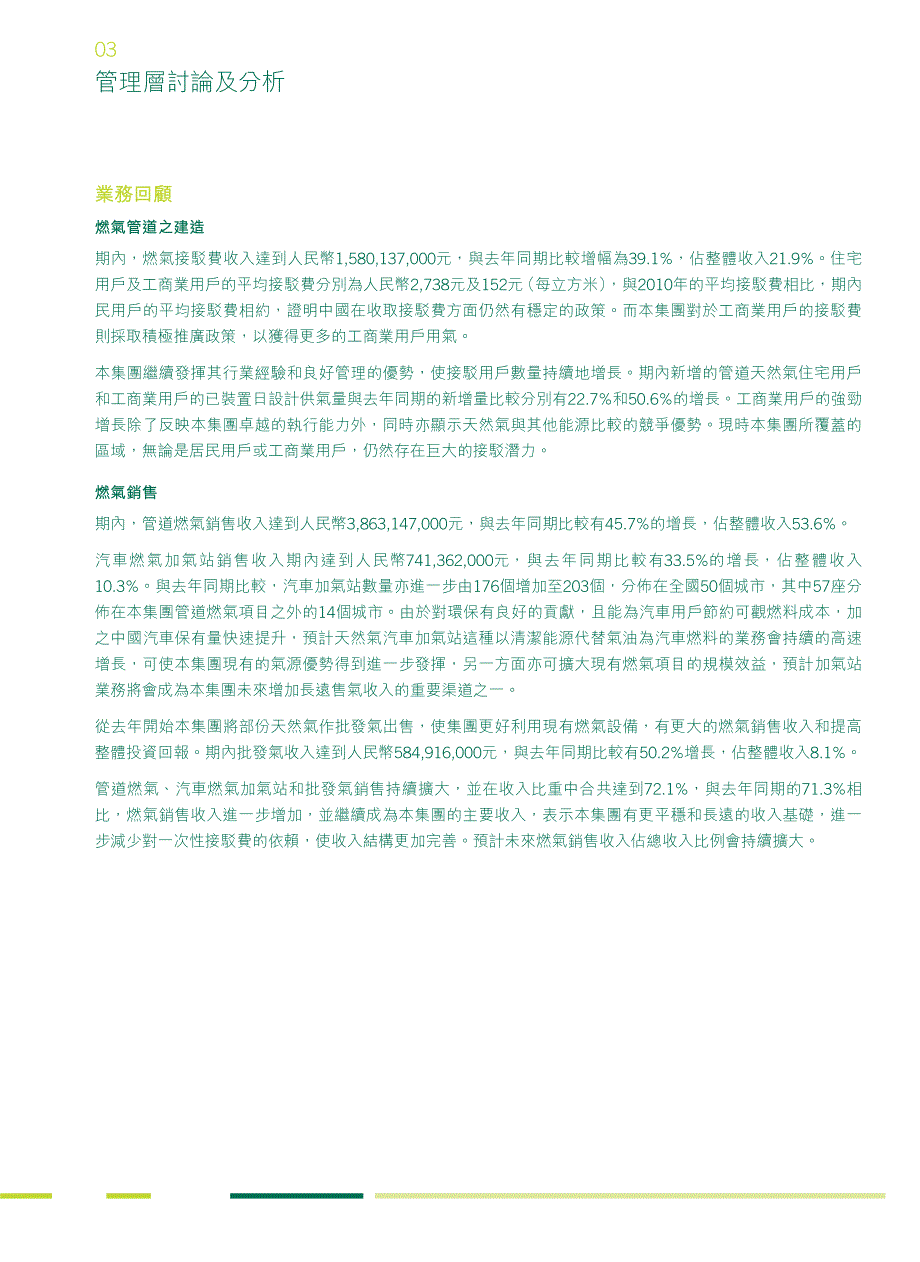 03
管理層討論及分析

業務回顧

燃氣管道之建造

期內，燃氣接駁費收入達到人民幣1,580,137,000元，與去年同期比較增幅為39.1%，佔整體收入21.9%。住宅用戶及工商業用戶的平均接駁費分別為人民幣2,738元及152元（每立方米），與2010年的平均接駁費相比，期內民用戶的平均接駁費相約，證明中國在收取接駁費方面仍然有穩定的政策。而本集團對於工商業用戶的接駁費則採取積極推廣政策，以獲得更多的工商業用戶用氣。

本集團繼續發揮其行業經驗和良好管理的優勢，使接駁用戶數量持續地增長。期內新增的管道天然氣住宅用戶和工商業用戶的已裝置日設計供氣量與去年同期的新增量比較分別有22.7%和50.6%的增長。工商業用戶的強勁增長除了反映本集團卓越的執行能力外，同時亦顯示天然氣與其他能源比較的競爭優勢。現時本集團所覆蓋的區域，無論是居民用戶或工商業用戶，仍然存在巨大的接駁潛力。

燃氣銷售

期內，管道燃氣銷售收入達到人民幣3,863,147,000元，與去年同期比較有45.7%的增長，佔整體收入53.6%。

汽車燃氣加氣站銷售收入期內達到人民幣741,362,000元，與去年同期比較有33.5%的增長，佔整體收入10.3%。與去年同期比較，汽車加氣站數量亦進一步由176個增加至203個，分佈在全國50個城市，其中57座分佈在本集團管道燃氣項目之外的14個城市。由於對環保有良好的貢獻，且能為汽車用戶節約可觀燃料成本，加之中國汽車保有量快速提升，預計天然氣汽車加氣站這種以清潔能源代替氣油為汽車燃料的業務會持續的高速增長，可使本集團現有的氣源優勢得到進一步發揮，另一方面亦可擴大現有燃氣項目的規模效益，預計加氣站業務將會成為本集團未來增加長遠售氣收入的重要渠道之一。

從去年開始本集團將部份天然氣作批發氣出售，使集團更好利用現有燃氣設備，有更大的燃氣銷售收入和提高整體投資回報。期內批發氣收入達到人民幣584,916,000元，與去年同期比較有50.2%增長，佔整體收入8.1%。

管道燃氣、汽車燃氣加氣站和批發氣銷售持續擴大，並在收入比重中合共達到72.1%，與去年同期的71.3%相比，燃氣銷售收入進一步增加，並繼續成為本集團的主要收入，表示本集團有更平穩和長遠的收入基礎，進一步減少對一次性接駁費的依賴，使收入結構更加完善。預計未來燃氣銷售收入佔總收入比例會持續擴大。